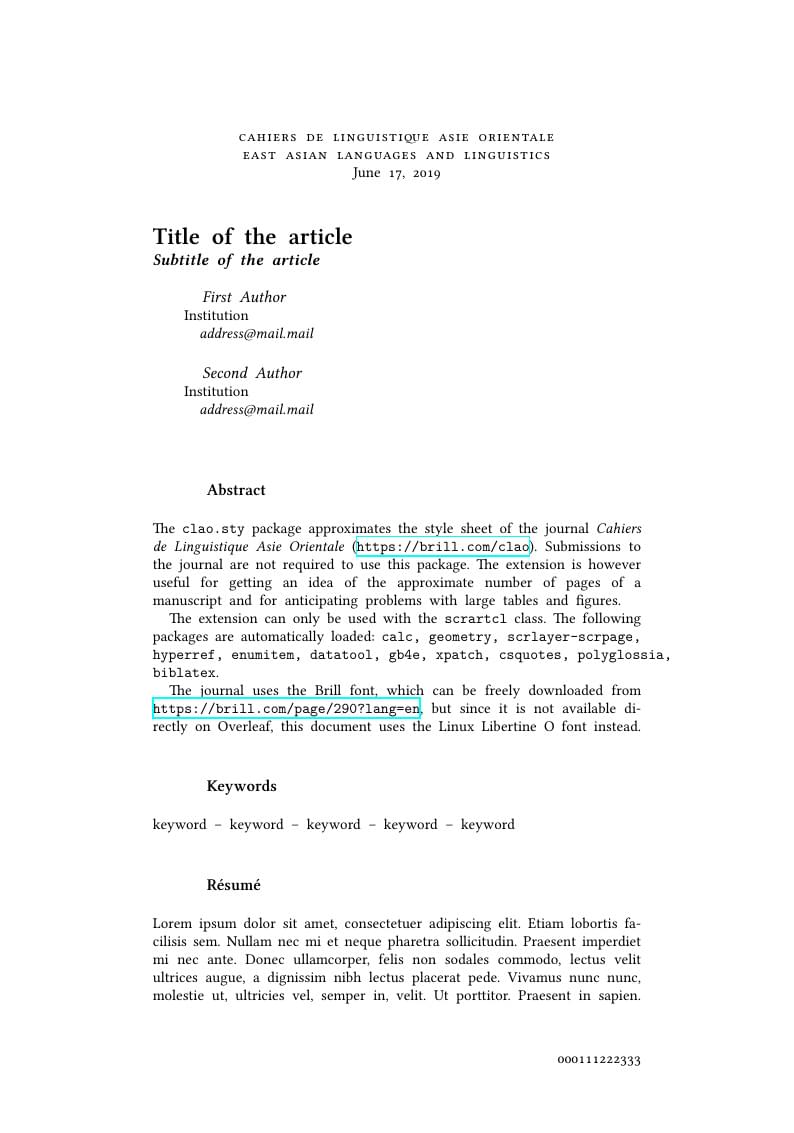 CAHIERS DE LINGUISTIQUE ASIE ORIENTALE
EAST ASIAN LANGUAGES AND LINGUISTICS
June 17, 2019

Title of the article
Subtitle of the article

First Author
Institution
address@mail.mail

Second Author
Institution
address@mail.mail

Abstract

The clao.sty package approximates the style sheet of the journal Cahiers de Linguistique Asie Orientale (https://brill.com/clao). Submissions to the journal are not required to use this package. The extension is however useful for getting an idea of the approximate number of pages of a manuscript and for anticipating problems with large tables and figures.
The extension can only be used with the scrartcl class. The following packages are automatically loaded: calc, geometry, scrlayer-scrpage, hyperref, enumitem, datatool, gb4e, xpatch, csquotes, polyglossia, biblatex.
The journal uses the Brill font, which can be freely downloaded from https://brill.com/page/290?lang=en, but since it is not available directly on Overleaf, this document uses the Linux Libertine O font instead.

Keywords

keyword – keyword – keyword – keyword – keyword

Résumé

Lorem ipsum dolor sit amet, consectetuer adipiscing elit. Etiam lobortis facilisis sem. Nullam nec mi et neque pharetra sollicitudin. Praesent imperdiet mi nec ante. Donec ullamcorper, felis non sodales commodo, lectus velit ultrices augue, a dignissim nibh lectus placerat pede. Vivamus nunc nunc, molestie ut, ultricies vel, semper in, velit. Ut porttitor. Praesent in sapien.

000111222333